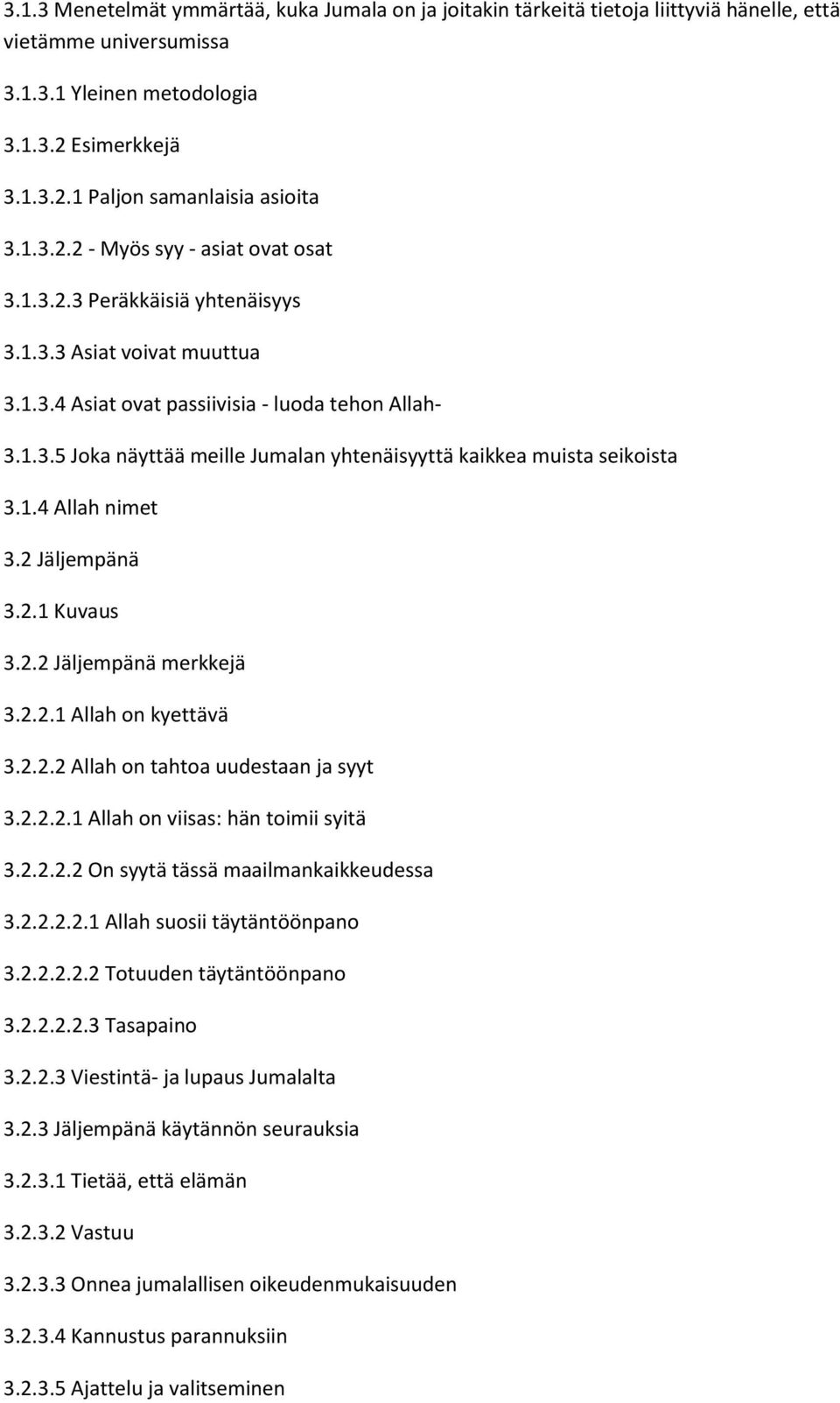 3.1.3 Menetelmät ymmärtää, kuka Jumala on ja joitakin tärkeitä tietoja liittyviä hänelle, että vietämme universumissa

3.1.3.1 Yleinen metodologia

3.1.3.2 Esimerkkejä

3.1.3.2.1 Paljon samanlaisia asioita

3.1.3.2.2 - Myös syy - asiat ovat osat

3.1.3.2.3 Peräkkäisiä yhtenäisyys

3.1.3.3 Asiat voivat muuttua

3.1.3.4 Asiat ovat passiivisia - luoda tehon Allah-

3.1.3.5 Joka näyttää meille Jumalan yhtenäisyyttä kaikkea muista seikoista

3.1.4 Allah nimet

3.2 Jäljempänä

3.2.1 Kuvaus

3.2.2 Jäljempänä merkkejä

3.2.2.1 Allah on kyettävä

3.2.2.2 Allah on tahtoa uudestaan ja syyt

3.2.2.2.1 Allah on viisas: hän toimii syitä

3.2.2.2.2 On syytä tässä maailmankaikkeudessa

3.2.2.2.2.1 Allah suosii täytäntöönpano

3.2.2.2.2.2 Totuuden täytäntöönpano

3.2.2.2.2.3 Tasapaino

3.2.2.3 Viestintä- ja lupaus Jumalalta

3.2.3 Jäljempänä käytännön seurauksia

3.2.3.1 Tietää, että elämän

3.2.3.2 Vastuu

3.2.3.3 Onnea jumalallisen oikeudenmukaisuuden

3.2.3.4 Kannustus parannuksiin

3.2.3.5 Ajattelu ja valitseminen